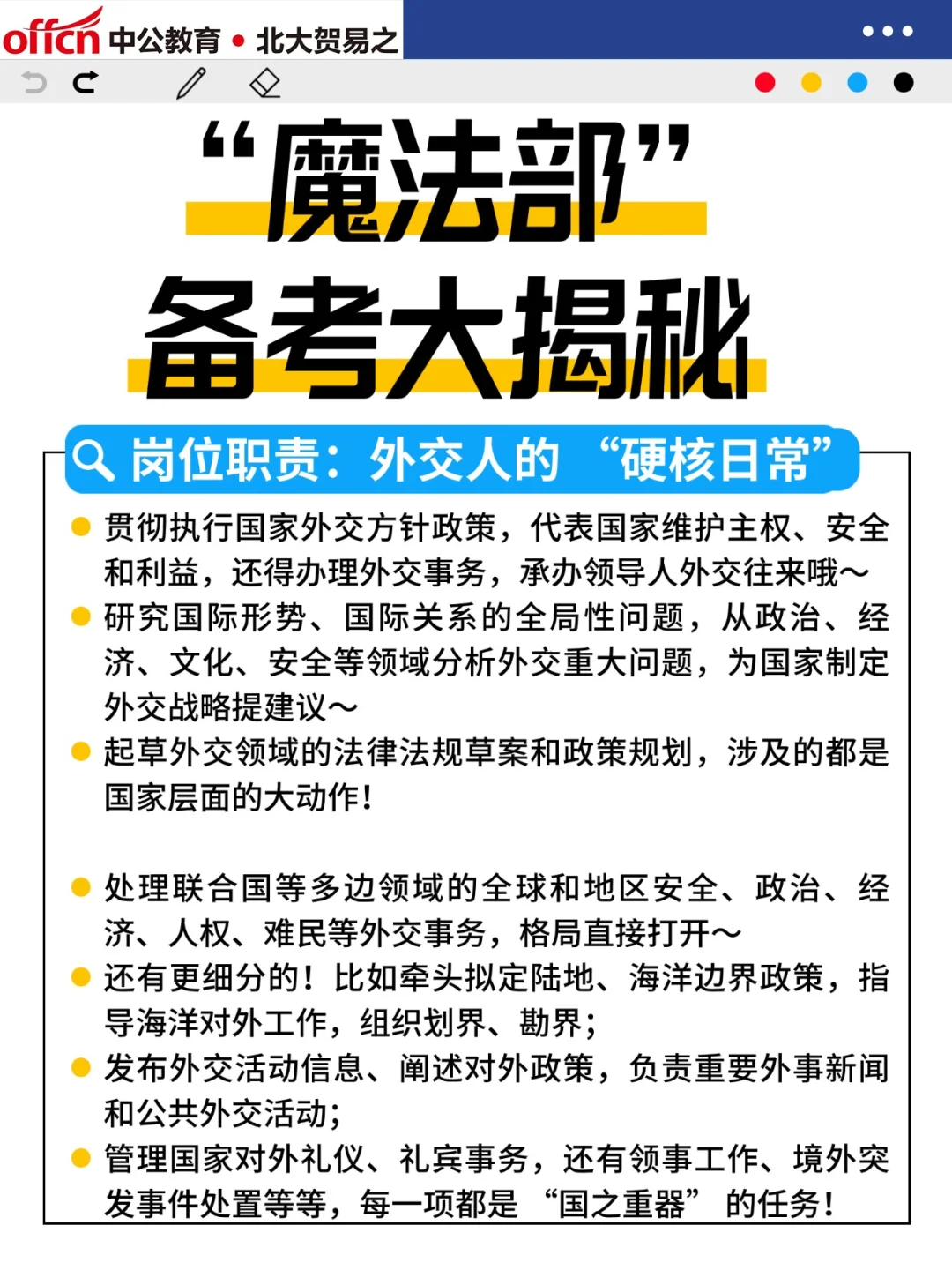 offcn 中公教育 • 北大贺易之

“魔法部”

备考大揭秘

岗位职责：外交人的“硬核日常”

• 贯彻执行国家外交方针政策，代表国家维护主权、安全和利益，还得办理外交事务，承办领导人外交往来哦～
• 研究国际形势、国际关系的全局性问题，从政治、经济、文化、安全等领域分析外交重大问题，为国家制定外交战略提建议～
• 起草外交领域的法律法规草案和政策规划，涉及的都是国家层面的大动作！

• 处理联合国等多边领域的全球和地区安全、政治、经济、人权、难民等外交事务，格局直接打开～
• 还有更细分的！比如牵头拟定陆地、海洋边界政策，指导海洋对外工作，组织划界、勘界；
• 发布外交活动信息、阐述对外政策，负责重要外事新闻和公共外交活动；
• 管理国家对外礼仪、礼宾事务，还有领事工作、境外突发事件处置等等，每一项都是“国之重器”的任务！